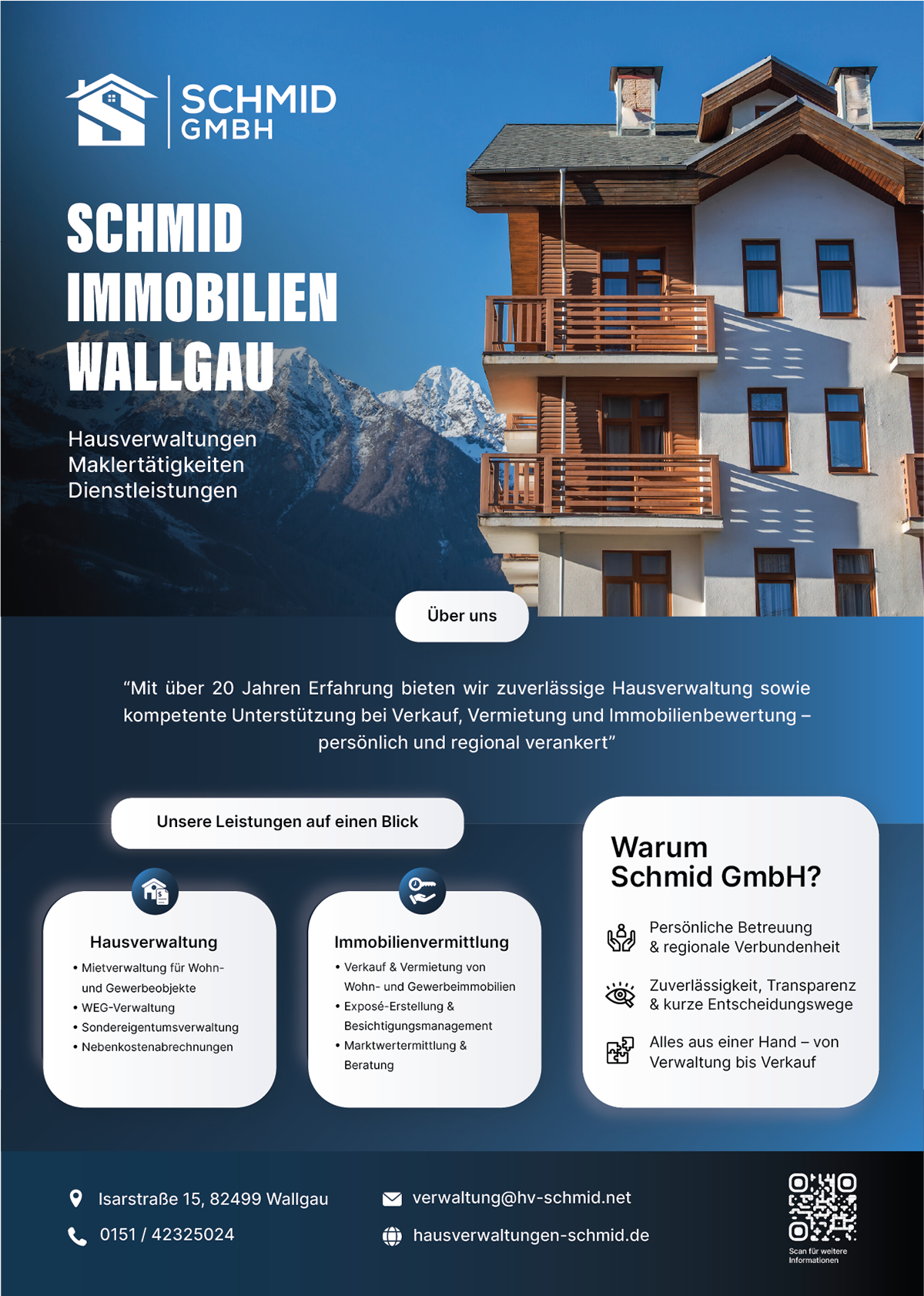 SCHMID
GMBH

SCHMID
IMMOBILIEN
WALLGAU

Hausverwaltungen
Maklertätigkeiten
Dienstleistungen

Über uns

"Mit über 20 Jahren Erfahrung bieten wir zuverlässige Hausverwaltung sowie kompetente Unterstützung bei Verkauf, Vermietung und Immobilienbewertung – persönlich und regional verankert"

Unsere Leistungen auf einen Blick

Hausverwaltung
• Mietverwaltung für Wohn- und Gewerbeobjekte
• WEG-Verwaltung
• Sondereigentumsverwaltung
• Nebenkostenabrechnungen

Immobilienvermittlung
• Verkauf & Vermietung von Wohn- und Gewerbeimmobilien
• Exposé-Erstellung & Besichtigungsmanagement
• Marktwertermittlung & Beratung

Warum
Schmid GmbH?

Persönliche Betreuung
& regionale Verbundenheit

Zuverlässigkeit, Transparenz
& kurze Entscheidungswege

Alles aus einer Hand – von
Verwaltung bis Verkauf

Isarstraße 15, 82499 Wallgau
0151 / 42325024

verwaltung@hv-schmid.net
hausverwaltungen-schmid.de

Scan für weitere Informationen